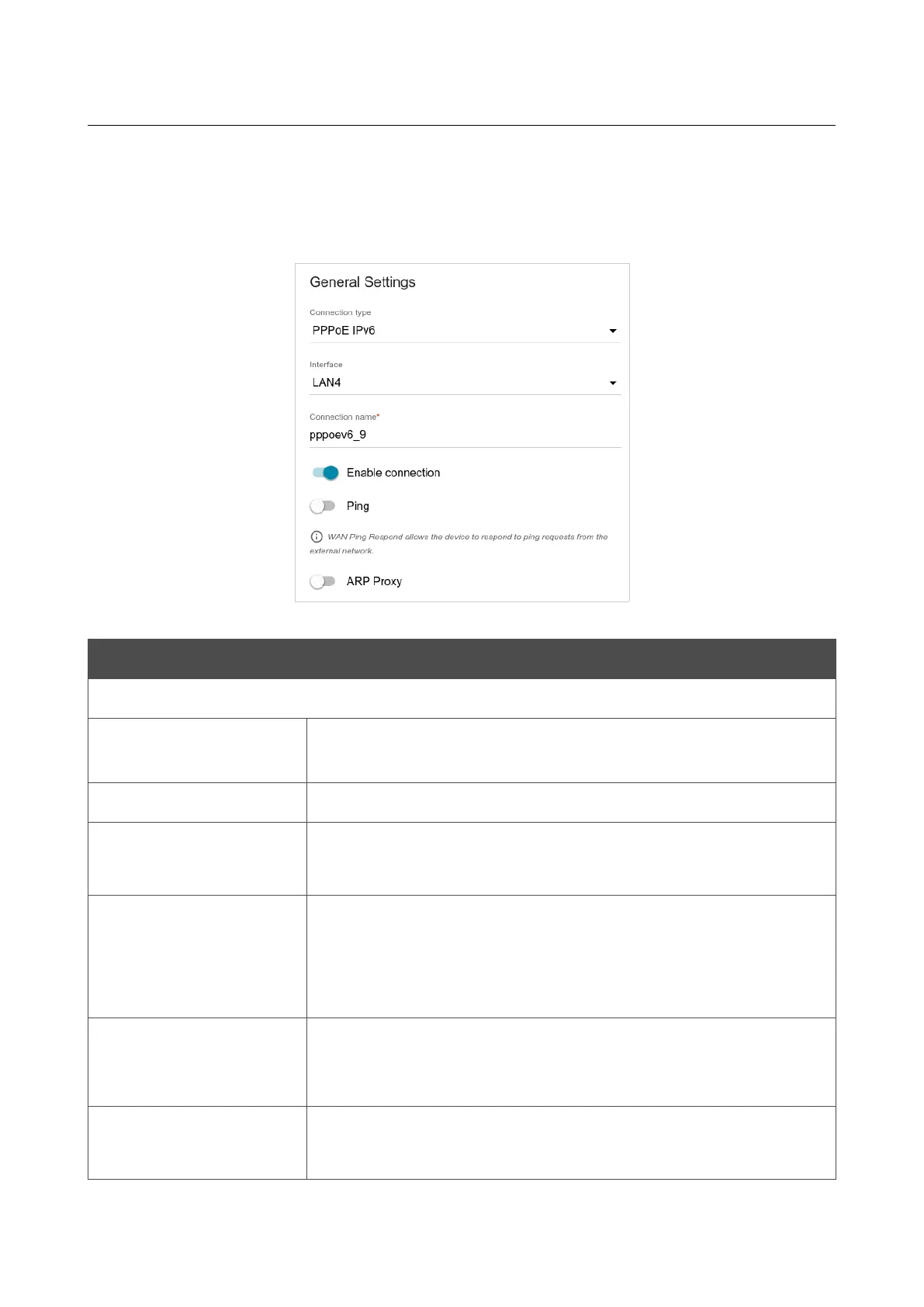 General Settings

Connection type
PPPoE IPv6

Interface
LAN4

Connection name*
pppoev6_9

Enable connection

Ping

WAN Ping Respond allows the device to respond to ping requests from the external network.

ARP Proxy